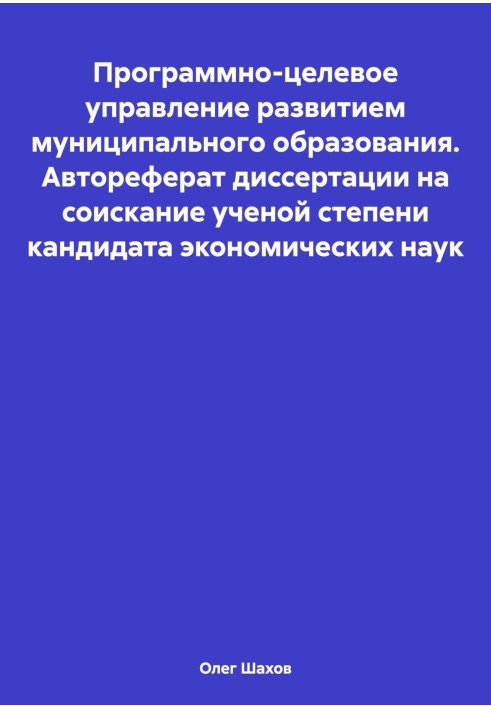 Программно-целевое управление развитием муниципального образования. Автореферат диссертации на соискание ученой степени кандидата экономических наук

Олег Шахов